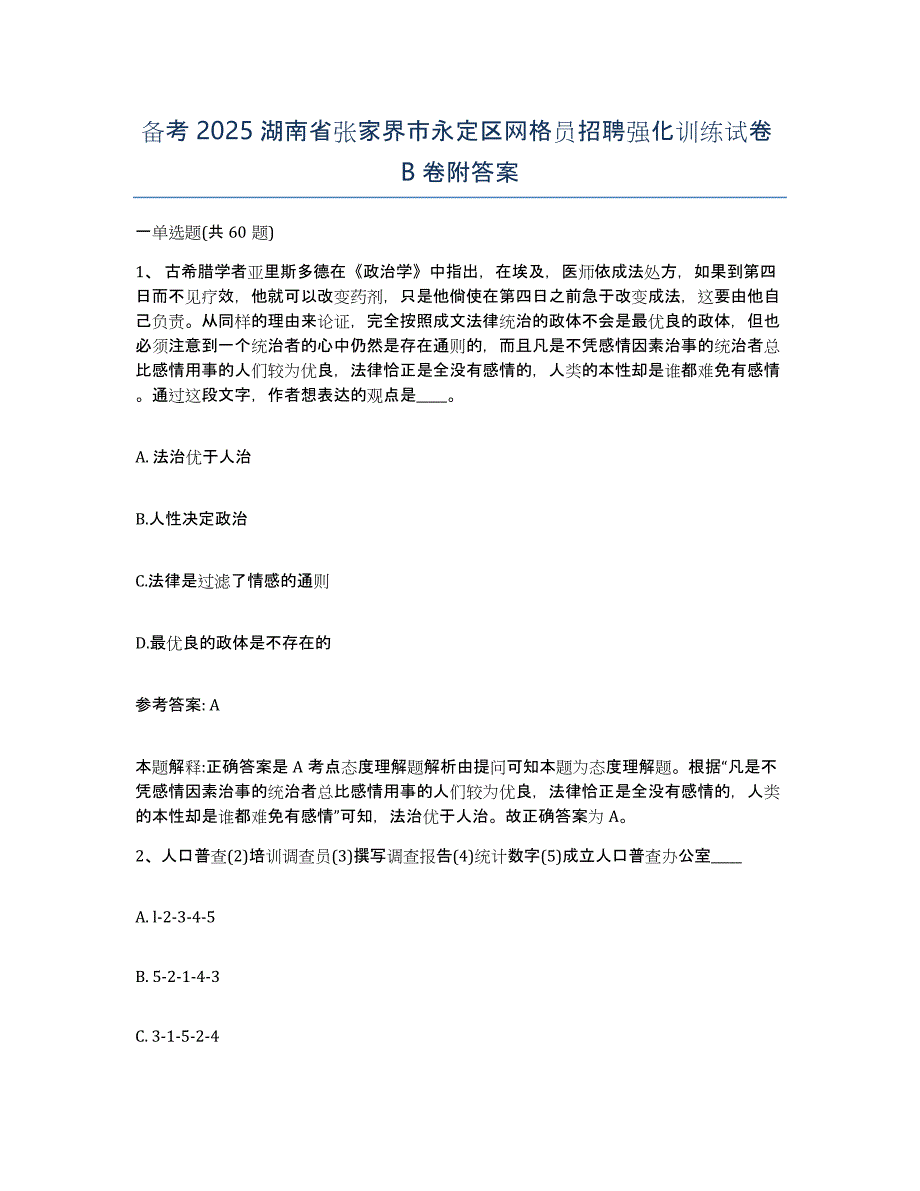 备考 2025 湖南省张家界市永定区网格员招聘强化训练试卷 B 卷附答案

一单选题(共 60 题)

1、古希腊学者亚里斯多德在《政治学》中指出，在埃及，医师依成法处方，如果到第四日而不见疗效，他就可以改变药剂，只是他倘使在第四日之前急于改变成法，这要由他自己负责。从同样的理由来论证，完全按照成文法律统治的政体不会是最优良的政体，但也必须注意到一个统治者的心中仍然是存在通则的，而且凡是不凭感情因素治事的统治者总比感情用事的人们较为优良，法律恰正是全没有感情的，人类的本性却是谁都难免有感情。通过这段文字，作者想表达的观点是____。

A. 法治优于人治

B.人性决定政治

C.法律是过滤了情感的通则

D.最优良的政体是不存在的

参考答案: A

本题解释:正确答案是 A 考点态度理解题解析由提问可知本题为态度理解题。根据“凡是不凭感情因素治事的统治者总比感情用事的人们较为优良，法律恰正是全没有感情的，人类的本性却是谁都难免有感情”可知，法治优于人治。故正确答案为 A。

2、人口普查(2)培训调查员(3)撰写调查报告(4)统计数字(5)成立人口普查办公室____

A. l-2-3-4-5

B. 5-2-1-4-3

C. 3-1-5-2-4